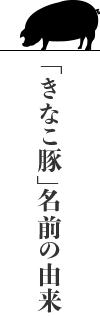 「きなこ豚」名前の由来